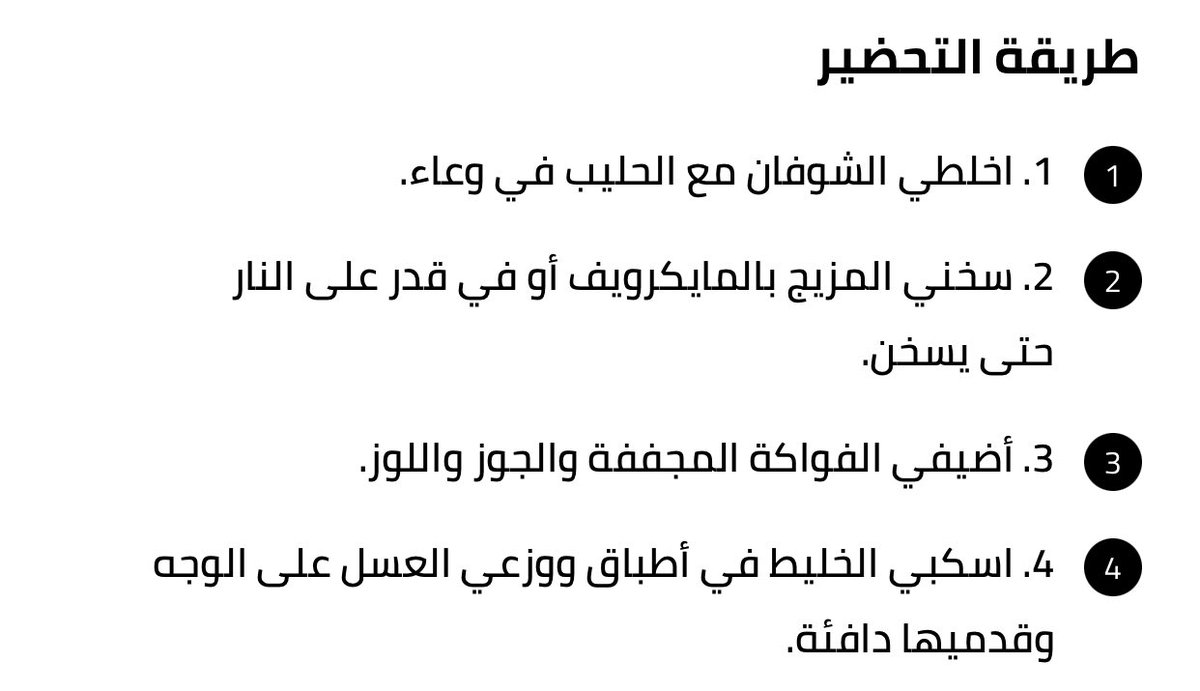 طريقة التحضير

1
1. اخلطي الشوفان مع الحليب في وعاء.

2
2. سخني المزيج بالمايكرويف أو في قدر على النار حتى يسخن.

3
3. أضيفي الفواكة المجففة والجوز واللوز.

4
4. اسكبي الخليط في أطباق ووزعي العسل على الوجه وقدميها دافئة.